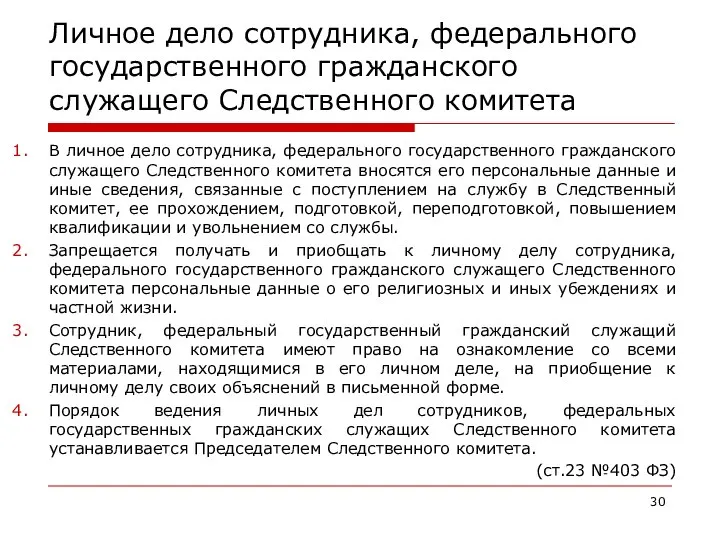 Личное дело сотрудника, федерального государственного гражданского служащего Следственного комитета

1. В личное дело сотрудника, федерального государственного гражданского служащего Следственного комитета вносятся его персональные данные и иные сведения, связанные с поступлением на службу в Следственный комитет, ее прохождением, подготовкой, переподготовкой, повышением квалификации и увольнением со службы.

2. Запрещается получать и приобщать к личному делу сотрудника, федерального государственного гражданского служащего Следственного комитета персональные данные о его религиозных и иных убеждениях и частной жизни.

3. Сотрудник, федеральный государственный гражданский служащий Следственного комитета имеют право на ознакомление со всеми материалами, находящимися в его личном деле, на приобщение к личному делу своих объяснений в письменной форме.

4. Порядок ведения личных дел сотрудников, федеральных государственных гражданских служащих Следственного комитета устанавливается Председателем Следственного комитета.

(ст.23 №403 ФЗ)

30